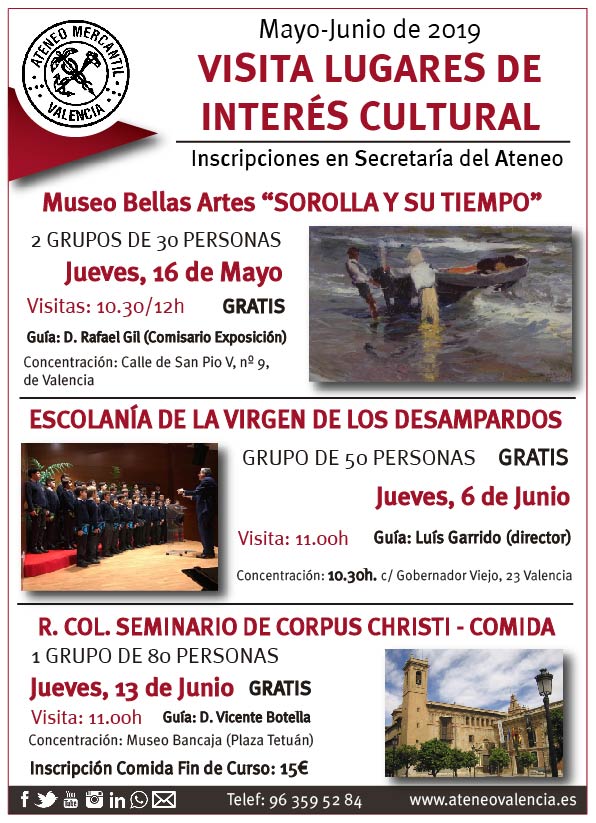 ATENEO MERCANTIL VALENCIA

Mayo-Junio de 2019

VISITA LUGARES DE INTERÉS CULTURAL

Inscripciones en Secretaría del Ateneo

Museo Bellas Artes “SOROLLA Y SU TIEMPO”

2 GRUPOS DE 30 PERSONAS

Jueves, 16 de Mayo

Visitas: 10.30/12h GRATIS

Guía: D. Rafael Gil (Comisario Exposición)

Concentración: Calle de San Pio V, nº 9, de Valencia

ESCOLANÍA DE LA VIRGEN DE LOS DESAMPARDOS

GRUPO DE 50 PERSONAS GRATIS

Jueves, 6 de Junio

Visita: 11.00h Guía: Luís Garrido (director)

Concentración: 10.30h. c/ Gobernador Viejo, 23 Valencia

R. COL. SEMINARIO DE CORPUS CHRISTI - COMIDA

1 GRUPO DE 80 PERSONAS

Jueves, 13 de Junio GRATIS

Visita: 11.00h Guía: D. Vicente Botella

Concentración: Museo Bancaja (Plaza Tetuán)

Inscripción Comida Fin de Curso: 15€

Telef: 96 359 52 84 www.ateneovalencia.es